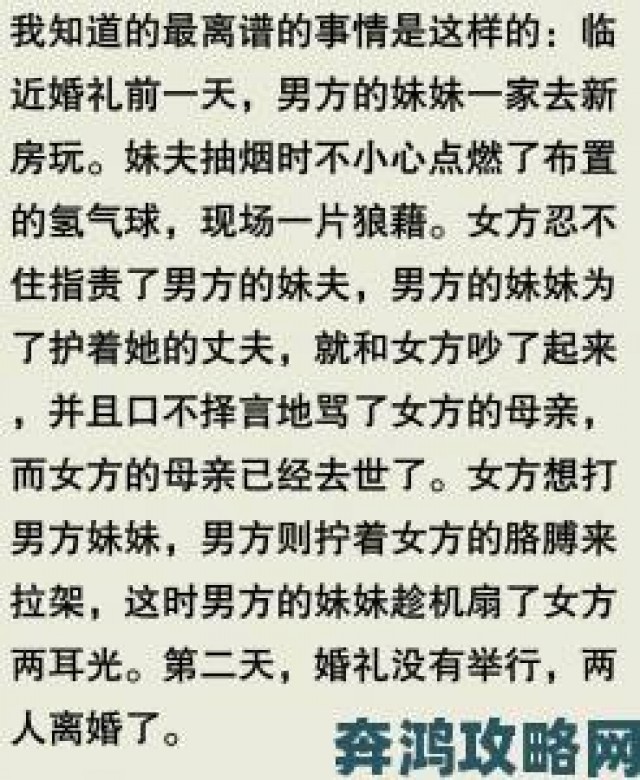 我知道的最离谱的事情是这样的：临近婚礼前一天，男方的妹妹一家去新房玩。妹夫抽烟时不小心点燃了布置的氢气球，现场一片狼藉。女方忍不住指责了男方的妹夫，男方的妹妹为了护着她的丈夫，就和女方吵了起来，并且口不择言地骂了女方的母亲，而女方的母亲已经去世了。女方想打男方妹妹，男方则拧着女方的胳膊来拉架，这时男方的妹妹趁机扇了女方两耳光。第二天，婚礼没有举行，两人离婚了。

奔鸿攻略网